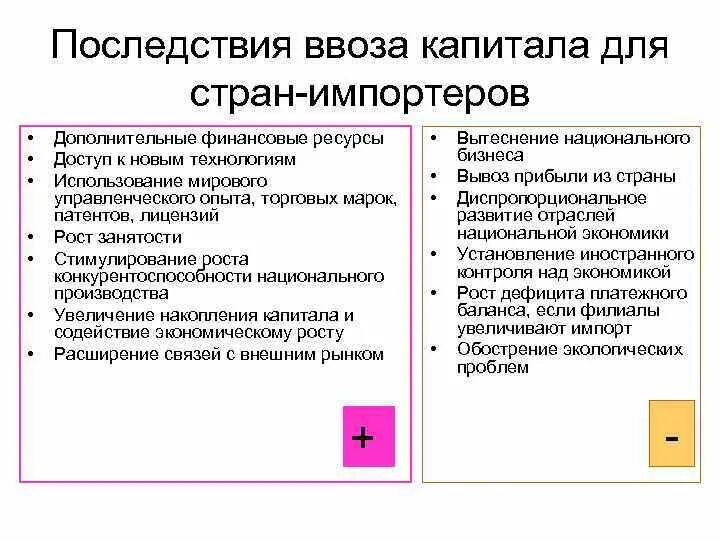 Последствия ввоза капитала для стран-импортеров

• Дополнительные финансовые ресурсы
• Доступ к новым технологиям
• Использование мирового управленческого опыта, торговых марок, патентов, лицензий
• Рост занятости
• Стимулирование роста конкурентоспособности национального производства
• Увеличение накопления капитала и содействие экономическому росту
• Расширение связей с внешним рынком

+

• Вытеснение национального бизнеса
• Вывоз прибыли из страны
• Диспропорциональное развитие отраслей национальной экономики
• Установление иностранного контроля над экономикой
• Рост дефицита платежного баланса, если филиалы увеличивают импорт
• Обострение экологических проблем

-